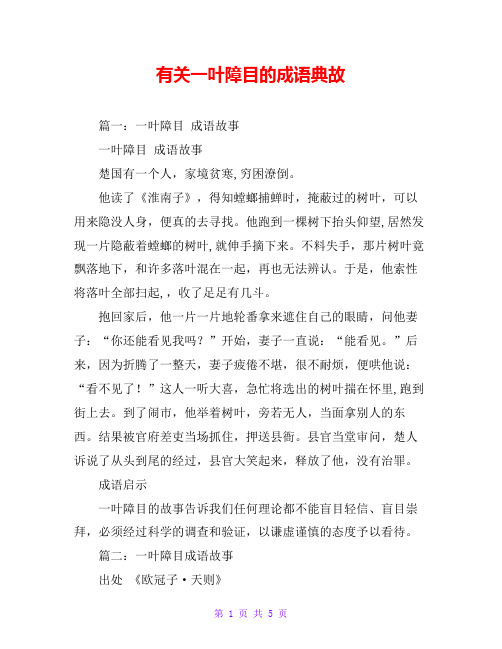 有关一叶障目的成语典故

篇一：一叶障目 成语故事

一叶障目 成语故事

楚国有一个人，家境贫寒,穷困潦倒。

他读了《淮南子》，得知螳螂捕蝉时，掩蔽过的树叶，可以用来隐没人身，便真的去寻找。他跑到一棵树下抬头仰望,居然发现一片隐蔽着螳螂的树叶,就伸手摘下来。不料失手，那片树叶竟飘落地下，和许多落叶混在一起，再也无法辨认。于是，他索性将落叶全部扫起,，收了足足有几斗。

抱回家后，他一片一片地轮番拿来遮住自己的眼睛，问他妻子：“你还能看见我吗？”开始，妻子一直说：“能看见。”后来，因为折腾了一整天，妻子疲倦不堪，很不耐烦，便哄他说：“看不见了！”这人一听大喜，急忙将选出的树叶揣在怀里,跑到街上去。到了闹市，他举着树叶，旁若无人，当面拿别人的东西。结果被官府差吏当场抓住，押送县衙。县官当堂审问，楚人诉说了从头到尾的经过，县官大笑起来，释放了他，没有治罪。

成语启示

一叶障目的故事告诉我们任何理论都不能盲目轻信、盲目崇拜，必须经过科学的调查和验证，以谦虚谨慎的态度予以看待。

篇二：一叶障目成语故事

出处 《欧冠子·天则》

第 1 页 共 5 页